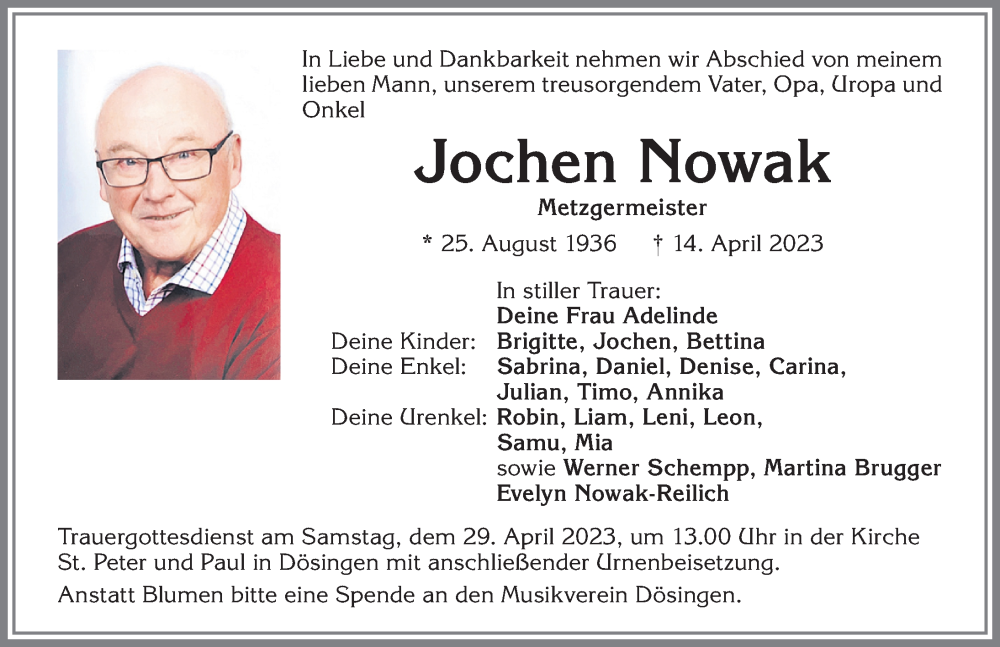 In Liebe und Dankbarkeit nehmen wir Abschied von meinem lieben Mann, unserem treusorgendem Vater, Opa, Uropa und Onkel

Jochen Nowak

Metzgermeister

* 25. August 1936 † 14. April 2023

In stiller Trauer:
Deine Frau Adelinde
Deine Kinder: Brigitte, Jochen, Bettina
Deine Enkel: Sabrina, Daniel, Denise, Carina, Julian, Timo, Annika
Deine Urenkel: Robin, Liam, Leni, Leon, Samu, Mia
sowie Werner Schempp, Martina Brugger
Evelyn Nowak-Reilich

Trauergottesdienst am Samstag, dem 29. April 2023, um 13.00 Uhr in der Kirche St. Peter und Paul in Dösingen mit anschließender Urnenbeisetzung.

Anstatt Blumen bitte eine Spende an den Musikverein Dösingen.